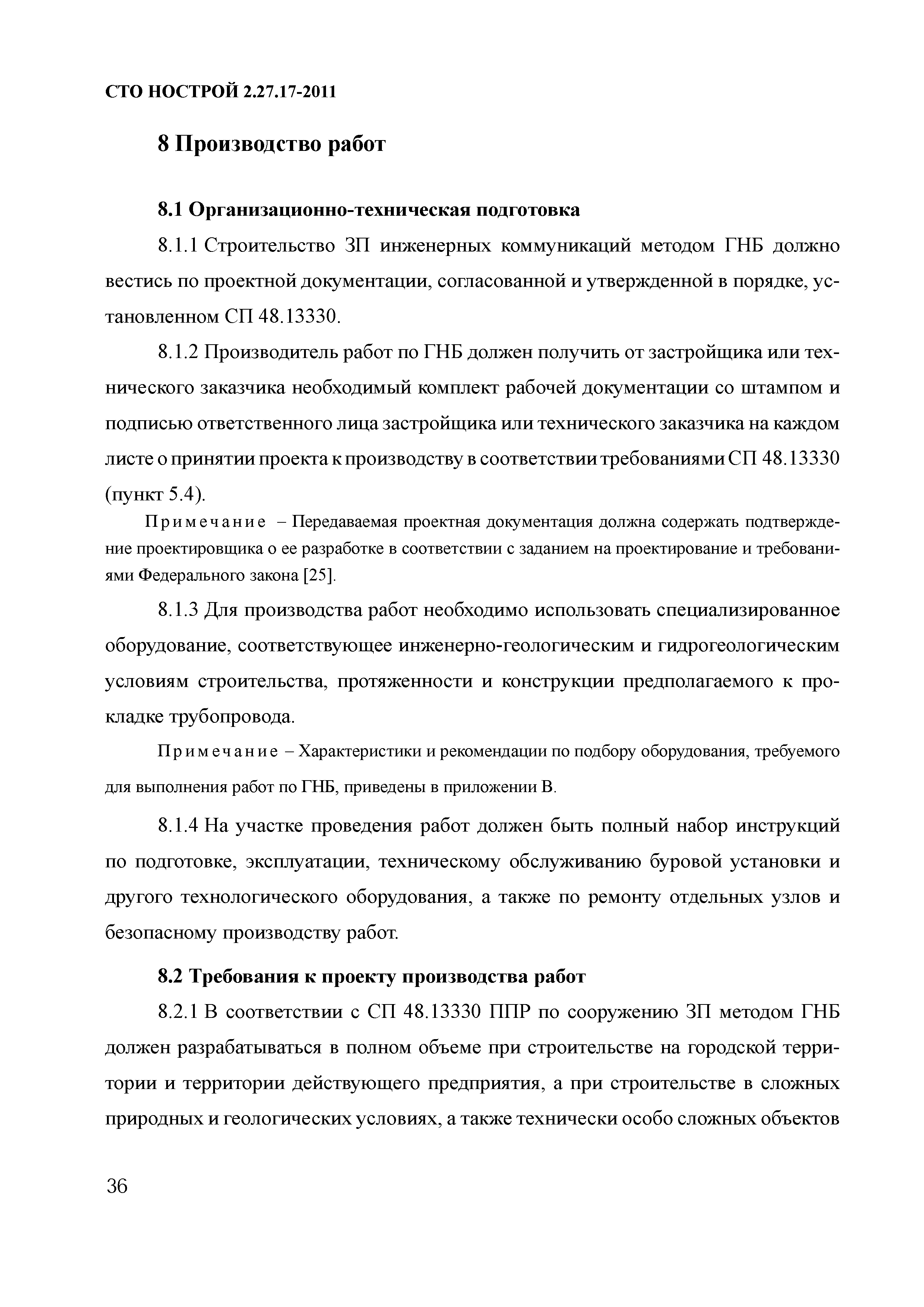 СТО НОСТРОЙ 2.27.17-2011

8 Производство работ

8.1 Организационно-техническая подготовка

8.1.1 Строительство ЗП инженерных коммуникаций методом ГНБ должно вестись по проектной документации, согласованной и утвержденной в порядке, установленном СП 48.13330.

8.1.2 Производитель работ по ГНБ должен получить от застройщика или технического заказчика необходимый комплект рабочей документации со штампом и подписью ответственного лица застройщика или технического заказчика на каждом листе о принятии проекта к производству в соответствии требованиями СП 48.13330 (пункт 5.4).

Примечание – Передаваемая проектная документация должна содержать подтверждение проектировщика о ее разработке в соответствии с заданием на проектирование и требованиями Федерального закона [25].

8.1.3 Для производства работ необходимо использовать специализированное оборудование, соответствующее инженерно-геологическим и гидрогеологическим условиям строительства, протяженности и конструкции предполагаемого к прокладке трубопровода.

Примечание – Характеристики и рекомендации по подбору оборудования, требуемого для выполнения работ по ГНБ, приведены в приложении В.

8.1.4 На участке проведения работ должен быть полный набор инструкций по подготовке, эксплуатации, техническому обслуживанию буровой установки и другого технологического оборудования, а также по ремонту отдельных узлов и безопасному производству работ.

8.2 Требования к проекту производства работ

8.2.1 В соответствии с СП 48.13330 ППР по сооружению ЗП методом ГНБ должен разрабатываться в полном объеме при строительстве на городской территории и территории действующего предприятия, а при строительстве в сложных природных и геологических условиях, а также технически особо сложных объектов

36